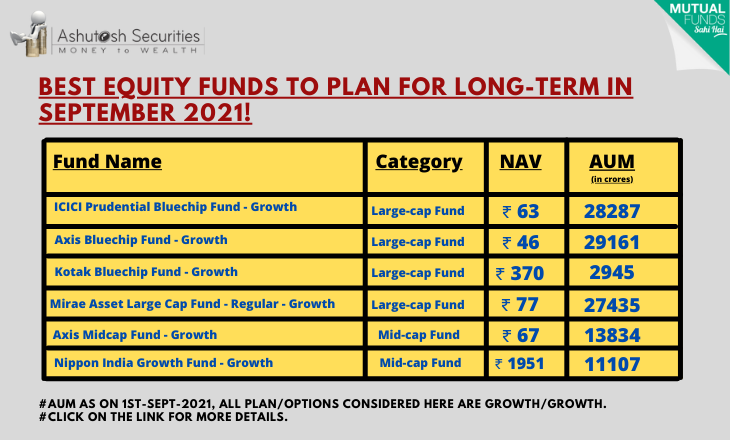 Ashutosh Securities
MONEY to WEALTH

MUTUAL FUNDS Sahi Hai

BEST EQUITY FUNDS TO PLAN FOR LONG-TERM IN SEPTEMBER 2021!

| Fund Name | Category | NAV | AUM (in crores) |
|---|---|---|---|
| ICICI Prudential Bluechip Fund - Growth | Large-cap Fund | ₹ 63 | 28287 |
| Axis Bluechip Fund - Growth | Large-cap Fund | ₹ 46 | 29161 |
| Kotak Bluechip Fund - Growth | Large-cap Fund | ₹ 370 | 2945 |
| Mirae Asset Large Cap Fund - Regular - Growth | Large-cap Fund | ₹ 77 | 27435 |
| Axis Midcap Fund - Growth | Mid-cap Fund | ₹ 67 | 13834 |
| Nippon India Growth Fund - Growth | Mid-cap Fund | ₹ 1951 | 11107 |

#AUM AS ON 1ST-SEPT-2021, ALL PLAN/OPTIONS CONSIDERED HERE ARE GROWTH/GROWTH.
#CLICK ON THE LINK FOR MORE DETAILS.